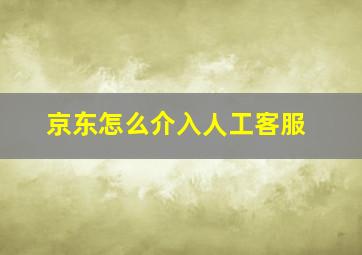 京东怎么介入人工客服